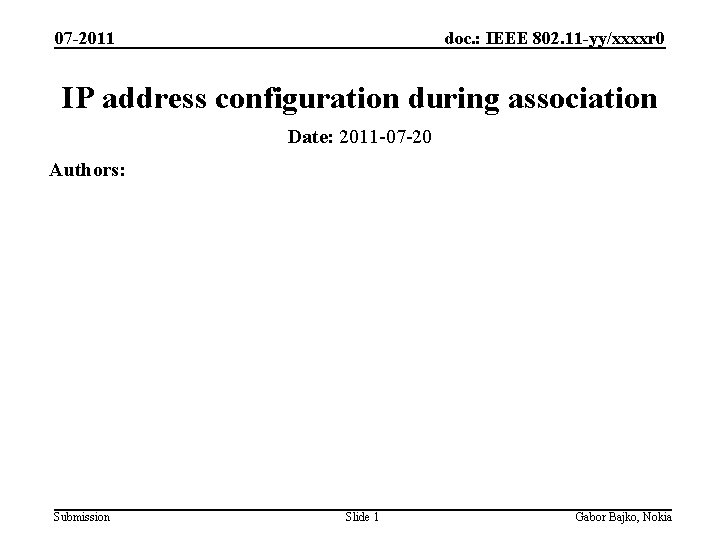 07-2011 doc.: IEEE 802.11-yy/xxxxr0

IP address configuration during association

Date: 2011-07-20

Authors:

Submission Slide 1 Gabor Bajko, Nokia